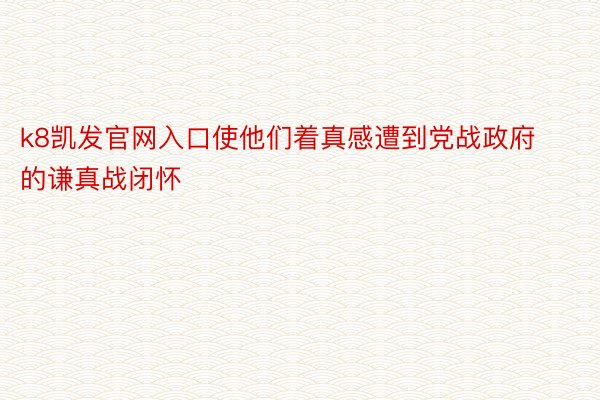 k8凯发官网入口使他们着真感遭到党战政府的谦真战闭怀